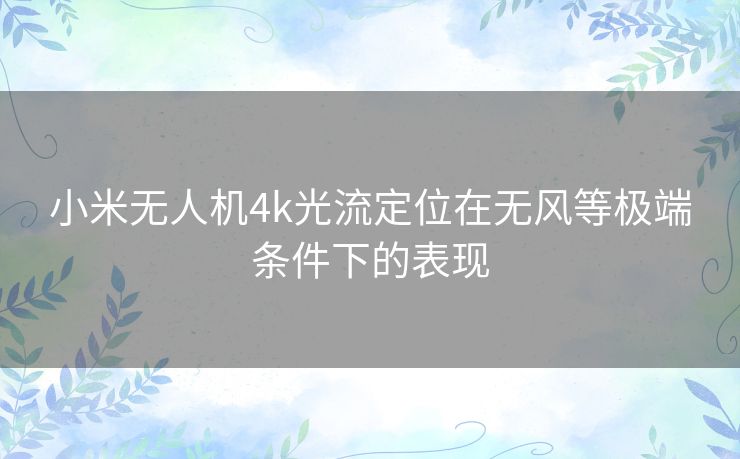 小米无人机4k光流定位在无风等极端条件下的表现